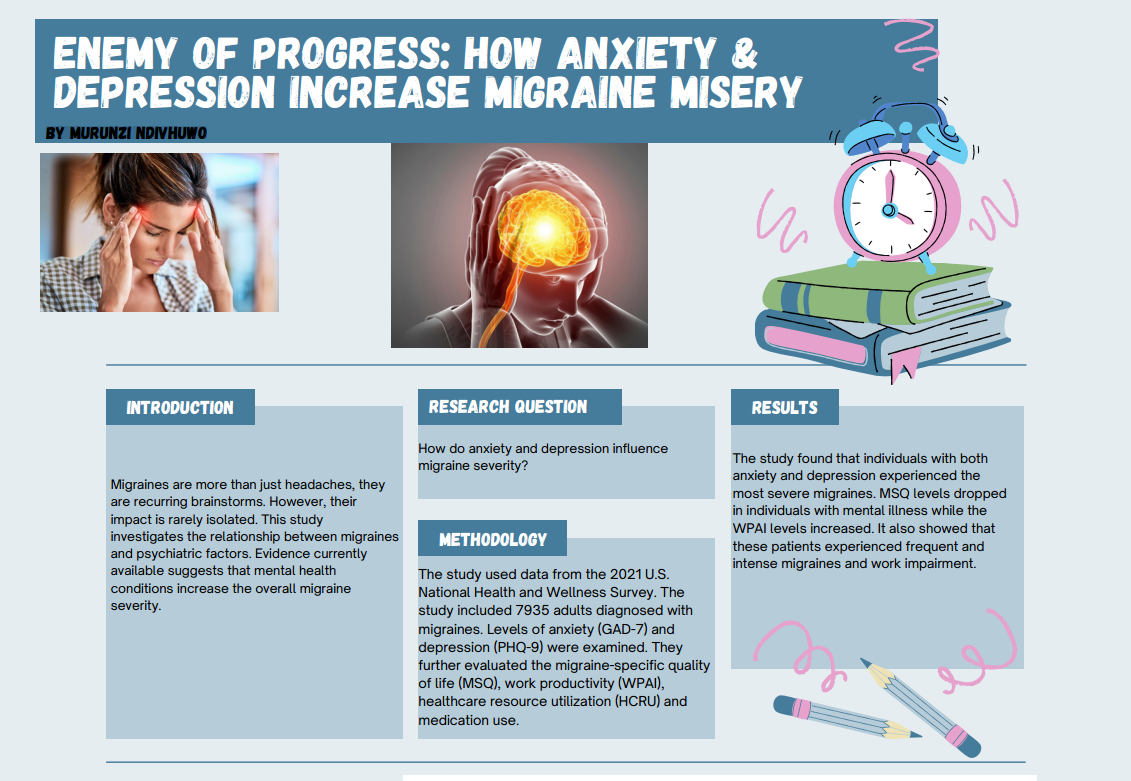 ENEMY OF PROGRESS: HOW ANXIETY & DEPRESSION INCREASE MIGRAINE MISERY

BY MURUNZI NDIVHUWO

INTRODUCTION

Migraines are more than just headaches, they are recurring brainstorms. However, their impact is rarely isolated. This study investigates the relationship between migraines and psychiatric factors. Evidence currently available suggests that mental health conditions increase the overall migraine severity.

RESEARCH QUESTION

How do anxiety and depression influence migraine severity?

METHODOLOGY

The study used data from the 2021 U.S. National Health and Wellness Survey. The study included 7935 adults diagnosed with migraines. Levels of anxiety (GAD-7) and depression (PHQ-9) were examined. They further evaluated the migraine-specific quality of life (MSQ), work productivity (WPAI), healthcare resource utilization (HCRU) and medication use.

RESULTS

The study found that individuals with both anxiety and depression experienced the most severe migraines. MSQ levels dropped in individuals with mental illness while the WPAI levels increased. It also showed that these patients experienced frequent and intense migraines and work impairment.